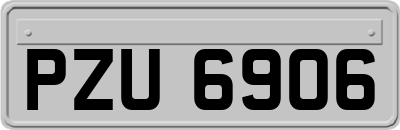 PZU 6906